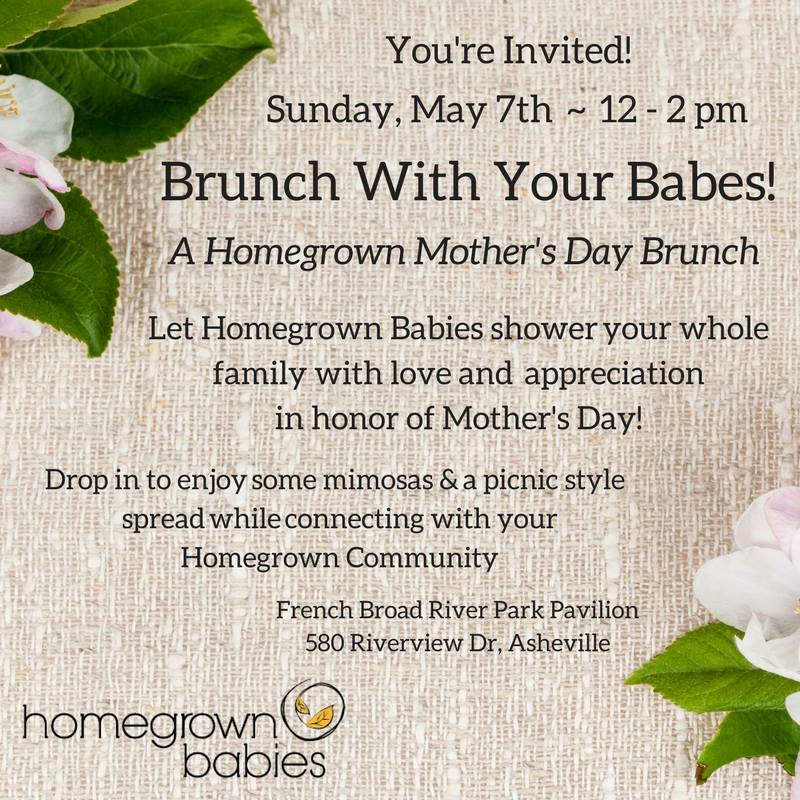 You're Invited!
Sunday, May 7th ~ 12 - 2 pm

Brunch With Your Babes!

A Homegrown Mother's Day Brunch

Let Homegrown Babies shower your whole family with love and appreciation in honor of Mother's Day!

Drop in to enjoy some mimosas & a picnic style spread while connecting with your Homegrown Community

French Broad River Park Pavilion
580 Riverview Dr, Asheville

homegrown babies